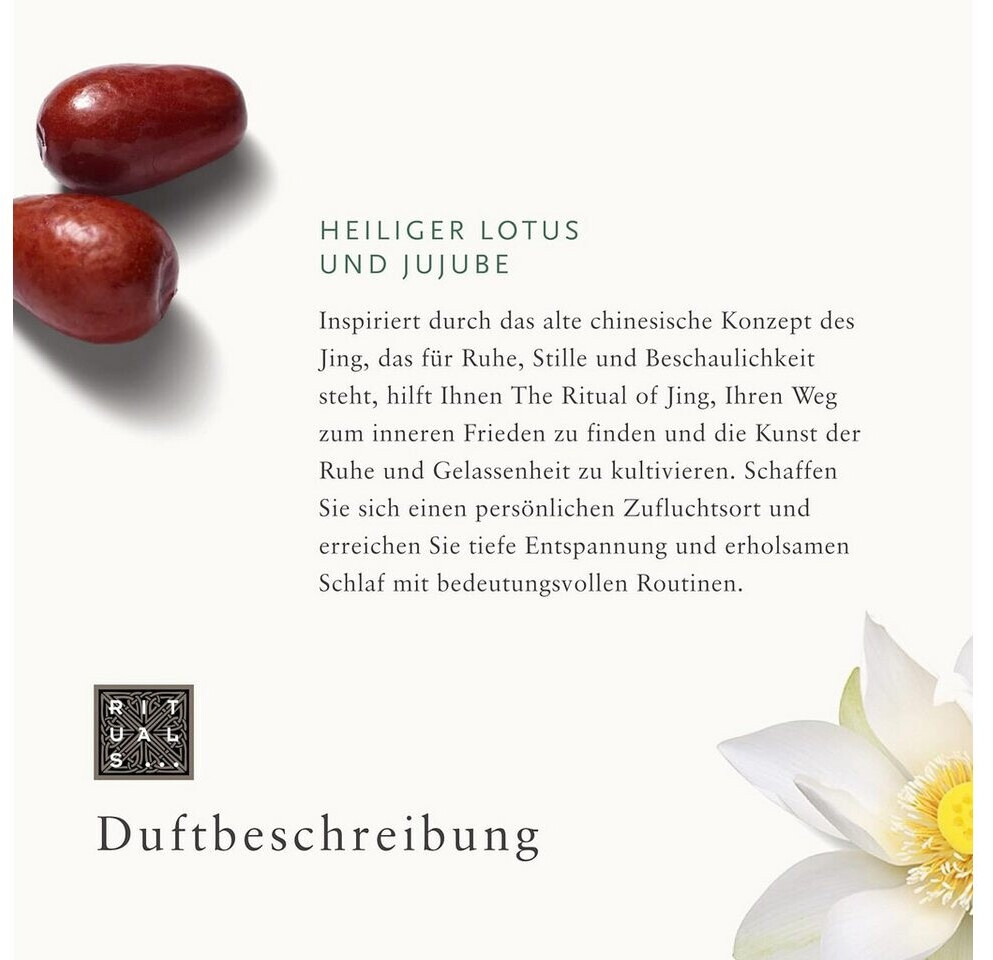 HEILIGER LOTUS
UND JUJUBE

Inspiriert durch das alte chinesische Konzept des Jing, das für Ruhe, Stille und Beschaulichkeit steht, hilft Ihnen The Ritual of Jing, Ihren Weg zum inneren Frieden zu finden und die Kunst der Ruhe und Gelassenheit zu kultivieren. Schaffen Sie sich einen persönlichen Zufluchtsort und erreichen Sie tiefe Entspannung und erholsamen Schlaf mit bedeutungsvollen Routinen.

RITUALS...

Duftbeschreibung